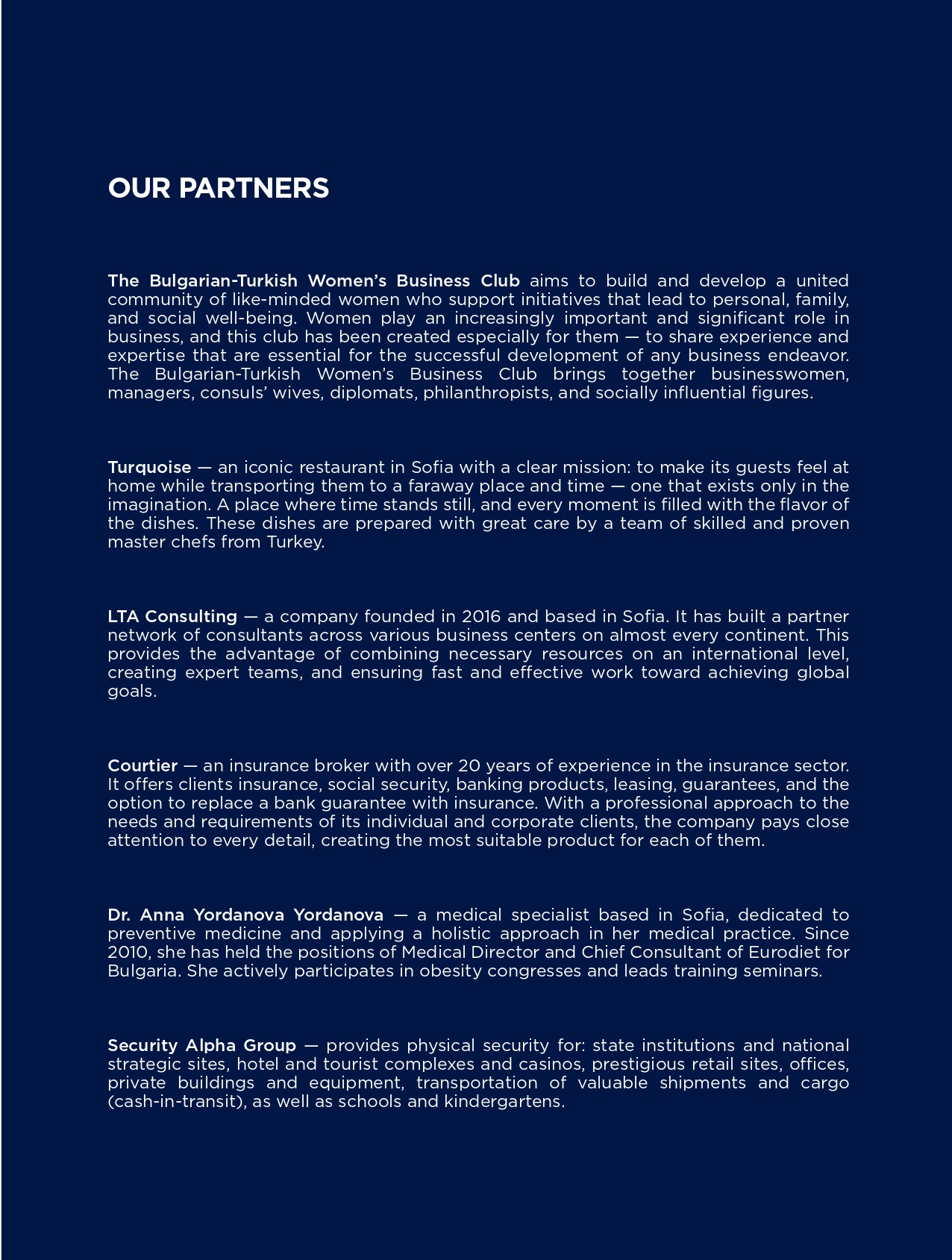 OUR PARTNERS

The Bulgarian-Turkish Women's Business Club aims to build and develop a united community of like-minded women who support initiatives that lead to personal, family, and social well-being. Women play an increasingly important and significant role in business, and this club has been created especially for them — to share experience and expertise that are essential for the successful development of any business endeavor. The Bulgarian-Turkish Women's Business Club brings together businesswomen, managers, consuls' wives, diplomats, philanthropists, and socially influential figures.

Turquoise — an iconic restaurant in Sofia with a clear mission: to make its guests feel at home while transporting them to a faraway place and time — one that exists only in the imagination. A place where time stands still, and every moment is filled with the flavor of the dishes. These dishes are prepared with great care by a team of skilled and proven master chefs from Turkey.

LTA Consulting — a company founded in 2016 and based in Sofia. It has built a partner network of consultants across various business centers on almost every continent. This provides the advantage of combining necessary resources on an international level, creating expert teams, and ensuring fast and effective work toward achieving global goals.

Courtier — an insurance broker with over 20 years of experience in the insurance sector. It offers clients insurance, social security, banking products, leasing, guarantees, and the option to replace a bank guarantee with insurance. With a professional approach to the needs and requirements of its individual and corporate clients, the company pays close attention to every detail, creating the most suitable product for each of them.

Dr. Anna Yordanova Yordanova — a medical specialist based in Sofia, dedicated to preventive medicine and applying a holistic approach in her medical practice. Since 2010, she has held the positions of Medical Director and Chief Consultant of Eurodiet for Bulgaria. She actively participates in obesity congresses and leads training seminars.

Security Alpha Group — provides physical security for: state institutions and national strategic sites, hotel and tourist complexes and casinos, prestigious retail sites, offices, private buildings and equipment, transportation of valuable shipments and cargo (cash-in-transit), as well as schools and kindergartens.